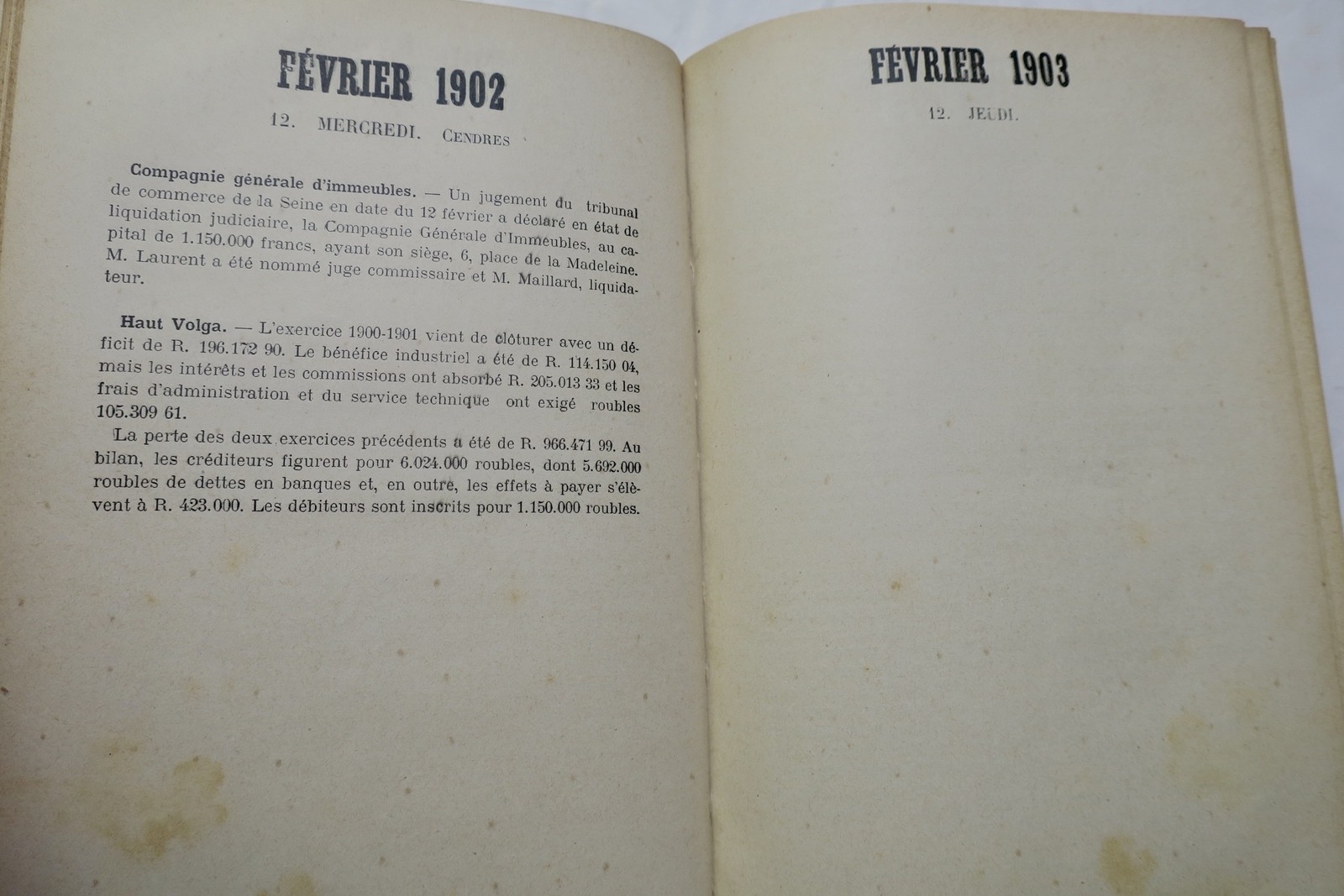 FÉVRIER 1902

12. MERCREDI. CENDRES

Compagnie générale d'immeubles. — Un jugement du tribunal de commerce de la Seine en date du 12 février a déclaré en état de liquidation judiciaire, la Compagnie Générale d'Immeubles, au capital de 1.150.000 francs, ayant son siège, 6, place de la Madeleine. M. Laurent a été nommé juge commissaire et M. Maillard, liquidateur.

Haut Volga. — L'exercice 1900-1901 vient de clôturer avec un déficit de R. 196.172 90. Le bénéfice industriel a été de R. 114.150 04, mais les intérêts et les commissions ont absorbé R. 205.013 33 et les frais d'administration et du service technique ont exigé roubles 105.309 61.

La perte des deux exercices précédents a été de R. 966.471 99. Au bilan, les créditeurs figurent pour 6.024.000 roubles, dont 5.692.000 roubles de dettes en banques et, en outre, les effets à payer s'élèvent à R. 423.000. Les débiteurs sont inscrits pour 1.150.000 roubles.

FÉVRIER 1903

12. JEUDI.